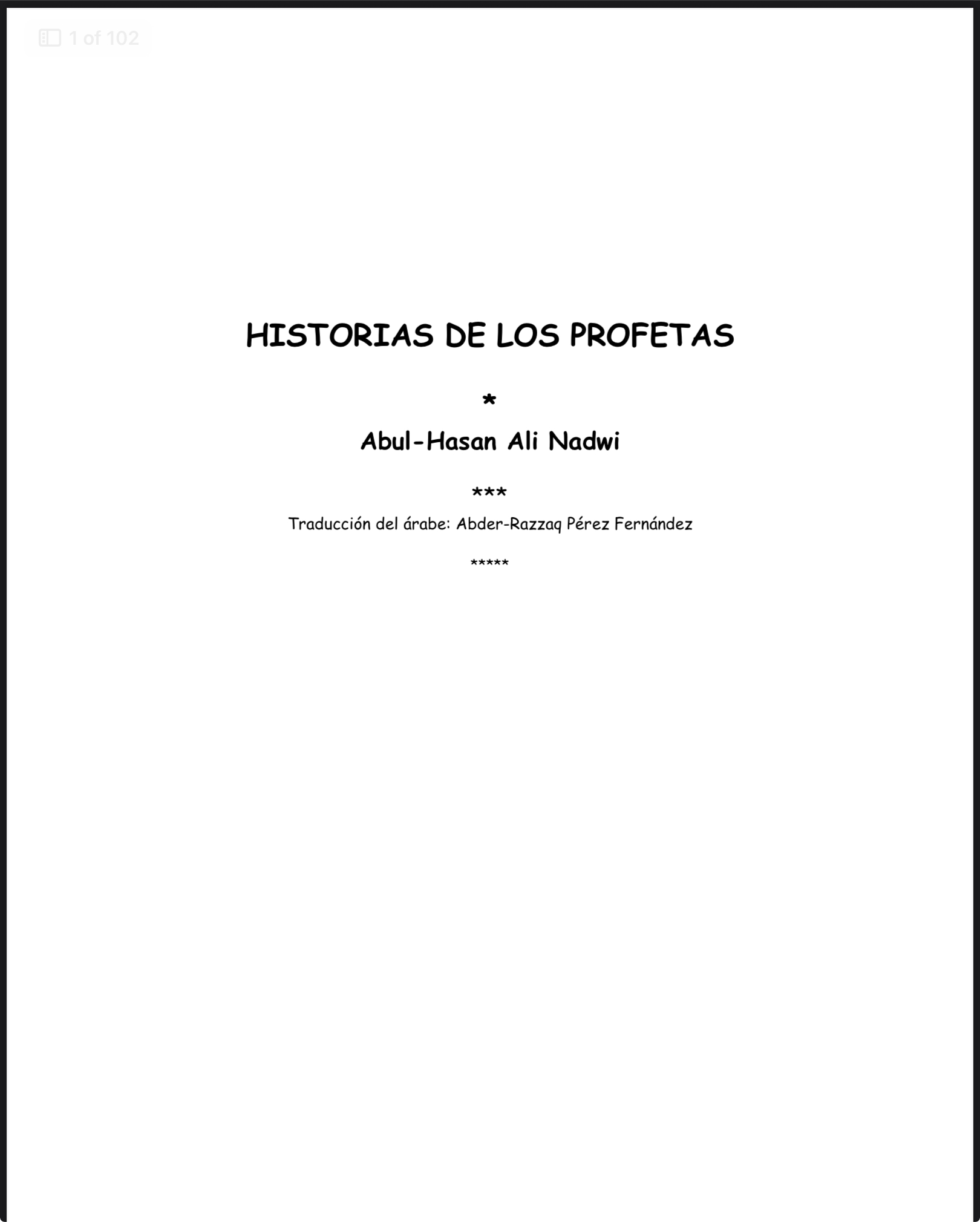 1 of 102

HISTORIAS DE LOS PROFETAS

*

Abul-Hasan Ali Nadwi

***

Traducción del árabe: Abder-Razzaq Pérez Fernández

*****